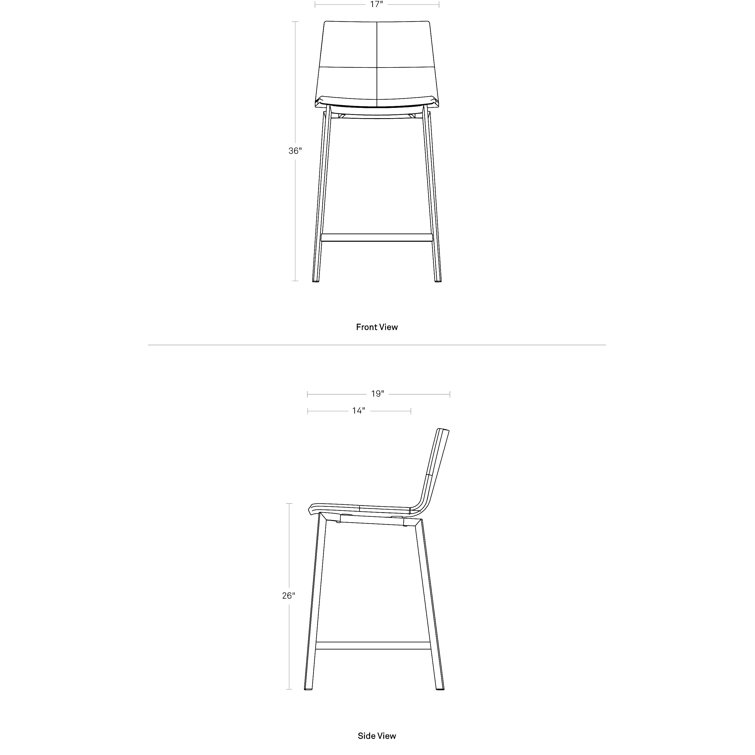 17"

36"

Front View

19"

14"

26"

Side View